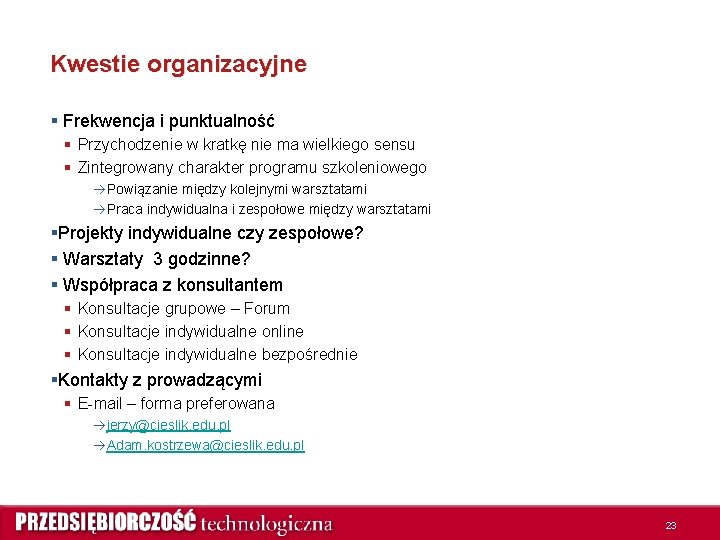 Kwestie organizacyjne

▪ Frekwencja i punktualność
▪ Przychodzenie w kratkę nie ma wielkiego sensu
▪ Zintegrowany charakter programu szkoleniowego
→Powiązanie między kolejnymi warsztatami
→Praca indywidualna i zespołowe między warsztatami
▪Projekty indywidualne czy zespołowe?
▪ Warsztaty 3 godzinne?
▪ Współpraca z konsultantem
▪ Konsultacje grupowe – Forum
▪ Konsultacje indywidualne online
▪ Konsultacje indywidualne bezpośrednie
▪Kontakty z prowadzącymi
▪ E-mail – forma preferowana
→jerzy@cieslik.edu.pl
→Adam.kostrzewa@cieslik.edu.pl

PRZEDSIĘBIORCZOŚĆ technologiczna
23